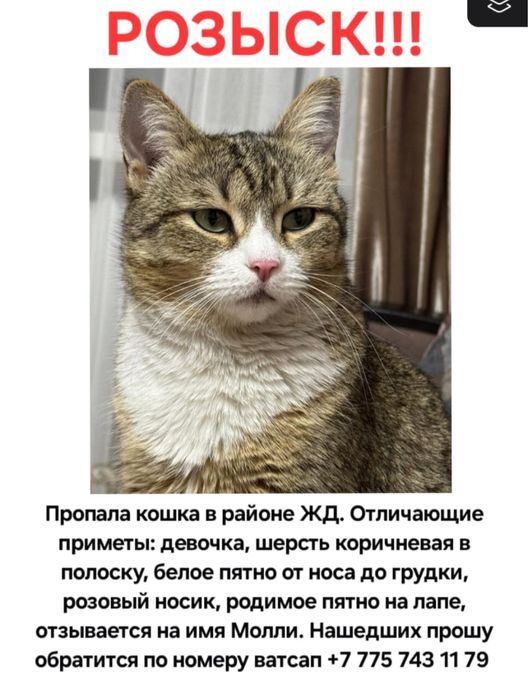 РОЗЫСК!!!

Пропала кошка в районе ЖД. Отличающие приметы: девочка, шерсть коричневая в полоску, белое пятно от носа до грудки, розовый носик, родимое пятно на лапе, отзывается на имя Молли. Нашедших прошу обратится по номеру ватсап +7 775 743 11 79